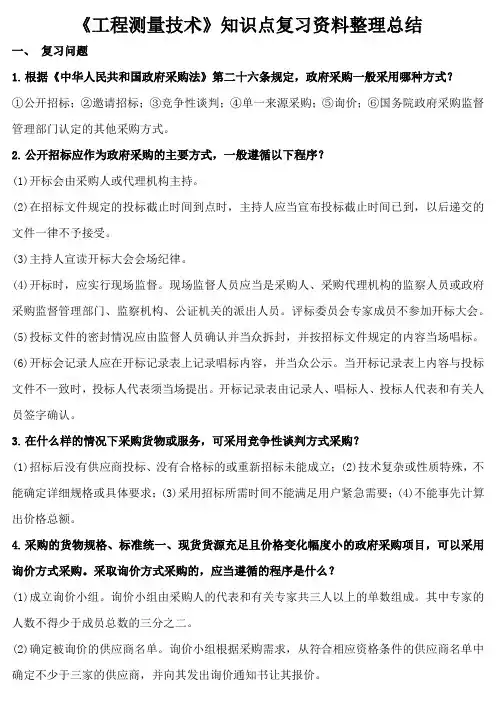 《工程测量技术》知识点复习资料整理总结

一、 复习问题

1. 根据《中华人民共和国政府采购法》第二十六条规定，政府采购一般采用哪种方式？

①公开招标；②邀请招标；③竞争性谈判；④单一来源采购；⑤询价；⑥国务院政府采购监督管理部门认定的其他采购方式。

2. 公开招标应作为政府采购的主要方式，一般遵循以下程序？

(1)开标会由采购人或代理机构主持。

(2)在招标文件规定的投标截止时间到点时，主持人应当宣布投标截止时间已到，以后递交的文件一律不予接受。

(3)主持人宣读开标大会会场纪律。

(4)开标时，应实行现场监督。现场监督人员应当是采购人、采购代理机构的监察人员或政府采购监督管理部门、监察机构、公证机关的派出人员。评标委员会专家成员不参加开标大会。

(5)投标文件的密封情况应由监督人员确认并当众拆封，并按招标文件规定的内容当场唱标。

(6)开标会记录人应在开标记录表上记录唱标内容，并当众公示。当开标记录表上内容与投标文件不一致时，投标人代表须当场提出。开标记录表由记录人、唱标人、投标人代表和有关人员签字确认。

3. 在什么样的情况下采购货物或服务，可采用竞争性谈判方式采购？

(1)招标后没有供应商投标、没有合格标的或重新招标未能成立；(2)技术复杂或性质特殊，不能确定详细规格或具体要求；(3)采用招标所需时间不能满足用户紧急需要；(4)不能事先计算出价格总额。

4. 采购的货物规格、标准统一、现货货源充足且价格变化幅度小的政府采购项目，可以采用询价方式采购。采取询价方式采购的，应当遵循的程序是什么？

(1)成立询价小组。询价小组由采购人的代表和有关专家共三人以上的单数组成。其中专家的人数不得少于成员总数的三分之二。

(2)确定被询价的供应商名单。询价小组根据采购需求，从符合相应资格条件的供应商名单中确定不少于三家的供应商，并向其发出询价通知书让其报价。